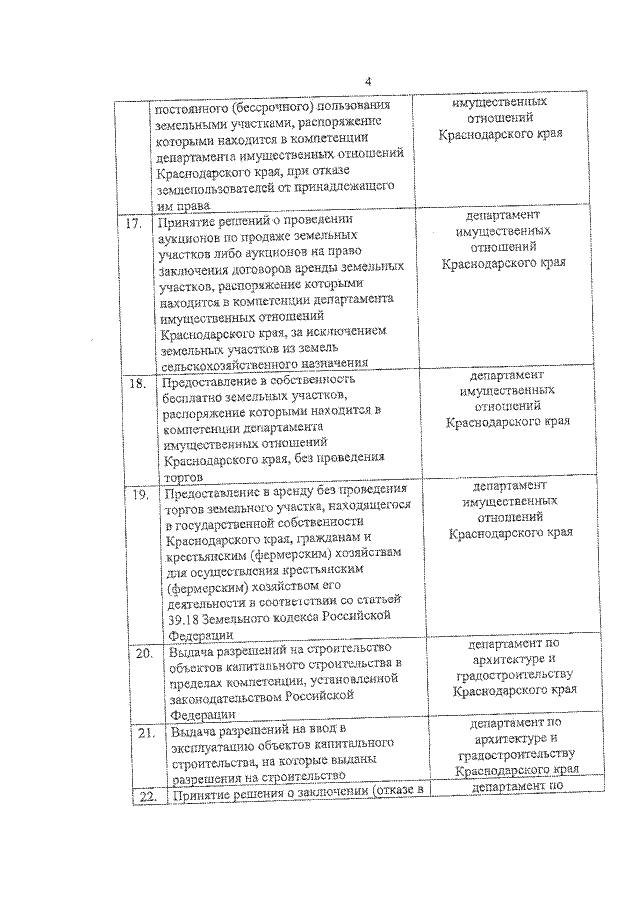 4

| | | |
|---|---|---|
| | постоянного (бессрочного) пользования земельными участками, распоряжение которыми находится в компетенции департамента имущественных отношений Краснодарского края, при отказе землепользователей от принадлежащего им права | имущественных отношений Краснодарского края |
| 17. | Принятие решений о проведении аукционов по продаже земельных участков либо аукционов на право заключения договоров аренды земельных участков, распоряжение которыми находится в компетенции департамента имущественных отношений Краснодарского края, за исключением земельных участков из земель сельскохозяйственного назначения | департамент имущественных отношений Краснодарского края |
| 18. | Предоставление в собственность бесплатно земельных участков, распоряжение которыми находится в компетенции департамента имущественных отношений Краснодарского края, без проведения торгов | департамент имущественных отношений Краснодарского края |
| 19. | Предоставление в аренду без проведения торгов земельного участка, находящегося в государственной собственности Краснодарского края, гражданам и крестьянским (фермерским) хозяйствам для осуществления крестьянским (фермерским) хозяйством его деятельности в соответствии со статьей 39.18 Земельного кодекса Российской Федерации | департамент имущественных отношений Краснодарского края |
| 20. | Выдача разрешений на строительство объектов капитального строительства в пределах компетенции, установленной законодательством Российской Федерации | департамент по архитектуре и градостроительству Краснодарского края |
| 21. | Выдача разрешений на ввод в эксплуатацию объектов капитального строительства, на которые выданы разрешения на строительство | департамент по архитектуре и градостроительству Краснодарского края |
| 22. | Принятие решения о заключении (отказе в | департамент по |